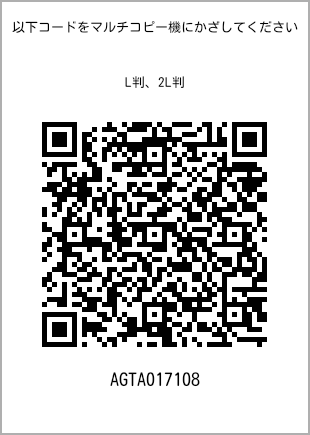 以下コードをマルチコピー機にかざしてください

L判、2L判

AGTA017108